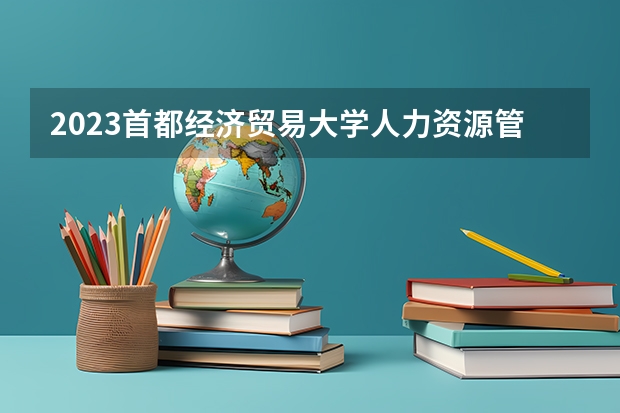 2023首都经济贸易大学人力资源管